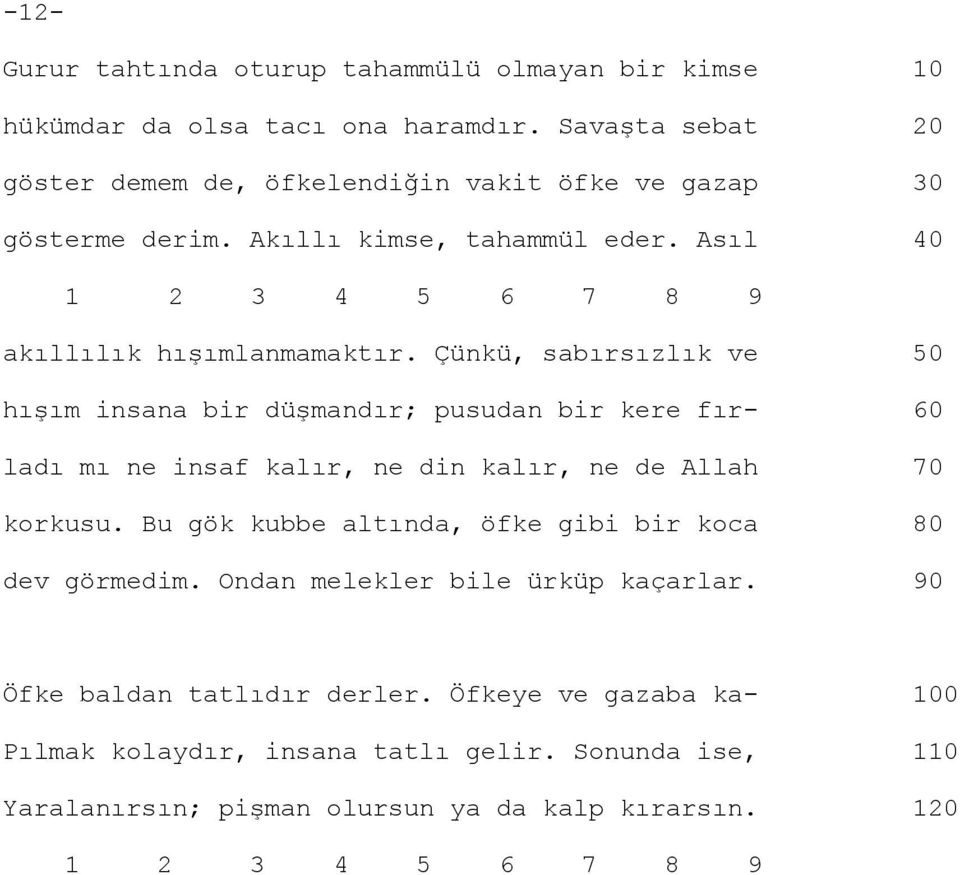 -12-

Gurur tahtında oturup tahammülü olmayan bir kimse 10
hükümdar da olsa tacı ona haramdır. Savaşta sebat 20
göster demem de, öfkelendiğin vakit öfke ve gazap 30
gösterme derim. Akıllı kimse, tahammül eder. Asıl 40
1 2 3 4 5 6 7 8 9
akıllılık hışımlanmamaktır. Çünkü, sabırsızlık ve 50
hışım insana bir düşmandır; pusudan bir kere fır- 60
ladı mı ne insaf kalır, ne din kalır, ne de Allah 70
korkusu. Bu gök kubbe altında, öfke gibi bir koca 80
dev görmedim. Ondan melekler bile ürküp kaçarlar. 90

Öfke baldan tatlıdır derler. Öfkeye ve gazaba ka- 100
Pılmak kolaydır, insana tatlı gelir. Sonunda ise, 110
Yaralanırsın; pişman olursun ya da kalp kırarsın. 120
1 2 3 4 5 6 7 8 9